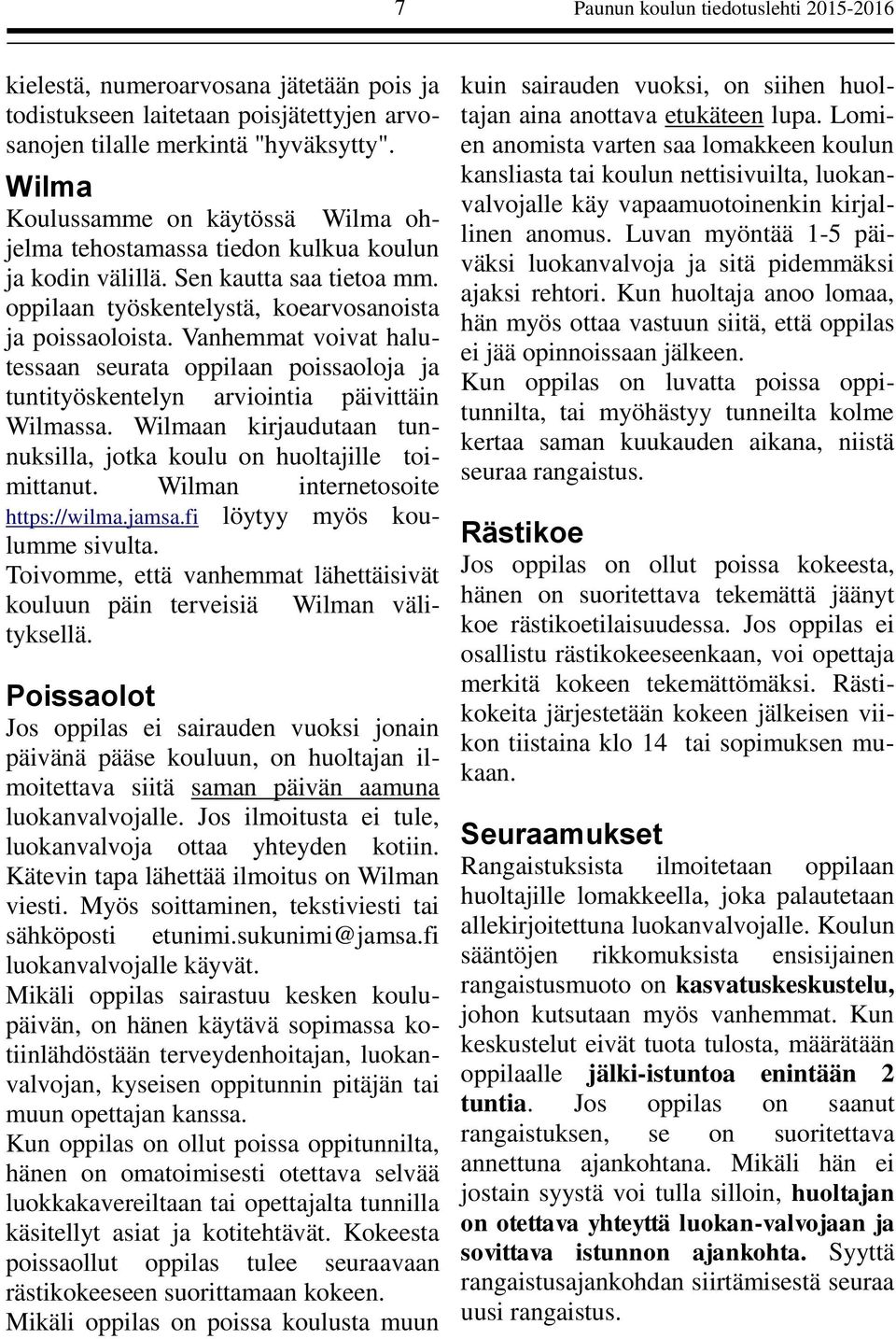 7 Paunun koulun tiedotuslehti 2015-2016

kielestä, numeroarvosana jätetään pois ja todistukseen laitetaan poisjätettyjen arvosanojen tilalle merkintä "hyväksytty".

Wilma
Koulussamme on käytössä Wilma ohjelma tehostamassa tiedon kulkua koulun ja kodin välillä. Sen kautta saa tietoa mm. oppilaan työskentelystä, koearvosanoista ja poissaoloista. Vanhemmat voivat halutessaan seurata oppilaan poissaoloja ja tuntityöskentelyn arviointia päivittäin Wilmassa. Wilmaan kirjaudutaan tunnuksilla, jotka koulu on huoltajille toimittanut. Wilman internetosoite https://wilma.jamsa.fi löytyy myös koulumme sivulta.
Toivomme, että vanhemmat lähettäisivät kouluun päin terveisiä Wilman välityksellä.

Poissaolot
Jos oppilas ei sairauden vuoksi jonain päivänä pääse kouluun, on huoltajan ilmoitettava siitä saman päivän aamuna luokanvalvojalle. Jos ilmoitusta ei tule, luokanvalvoja ottaa yhteyden kotiin. Kätevin tapa lähettää ilmoitus on Wilman viesti. Myös soittaminen, tekstiviesti tai sähköposti etunimi.sukunimi@jamsa.fi luokanvalvojalle käyvät.
Mikäli oppilas sairastuu kesken koulupäivän, on hänen käytävä sopimassa kotiinlähdöstään terveydenhoitajan, luokanvalvojan, kyseisen oppitunnin pitäjän tai muun opettajan kanssa.
Kun oppilas on ollut poissa oppitunnilta, hänen on omatoimisesti otettava selvää luokkakavereiltaan tai opettajalta tunnilla käsitellyt asiat ja kotitehtävät. Kokeesta poissaollut oppilas tulee seuraavaan rästikokeeseen suorittamaan kokeen.
Mikäli oppilas on poissa koulusta muun kuin sairauden vuoksi, on siihen huoltajan aina anottava etukäteen lupa. Lomien anomista varten saa lomakkeen koulun kansliasta tai koulun nettisivuilta, luokanvalvojalle käy vapaamuotoinenkin kirjallinen anomus. Luvan myöntää 1-5 päiväksi luokanvalvoja ja sitä pidemmäksi ajaksi rehtori. Kun huoltaja anoo lomaa, hän myös ottaa vastuun siitä, että oppilas ei jää opinnoissaan jälkeen.
Kun oppilas on luvatta poissa oppitunnilta, tai myöhästyy tunneilta kolme kertaa saman kuukauden aikana, niistä seuraa rangaistus.

Rästikoe
Jos oppilas on ollut poissa kokeesta, hänen on suoritettava tekemättä jäänyt koe rästikoetilaisuudessa. Jos oppilas ei osallistu rästikokeeseenkaan, voi opettaja merkitä kokeen tekemättömäksi. Rästikokeita järjestetään kokeen jälkeisen viikon tiistaina klo 14 tai sopimuksen mukaan.

Seuraamukset
Rangaistuksista ilmoitetaan oppilaan huoltajille lomakkeella, joka palautetaan allekirjoitettuna luokanvalvojalle. Koulun sääntöjen rikkomuksista ensisijainen rangaistusmuoto on kasvatuskeskustelu, johon kutsutaan myös vanhemmat. Kun keskustelut eivät tuota tulosta, määrätään oppilaalle jälki-istuntoa enintään 2 tuntia. Jos oppilas on saanut rangaistuksen, se on suoritettava annettuna ajankohtana. Mikäli hän ei jostain syystä voi tulla silloin, huoltajan on otettava yhteyttä luokan-valvojaan ja sovittava istunnon ajankohta. Syyttä rangaistusajankohdan siirtämisestä seuraa uusi rangaistus.